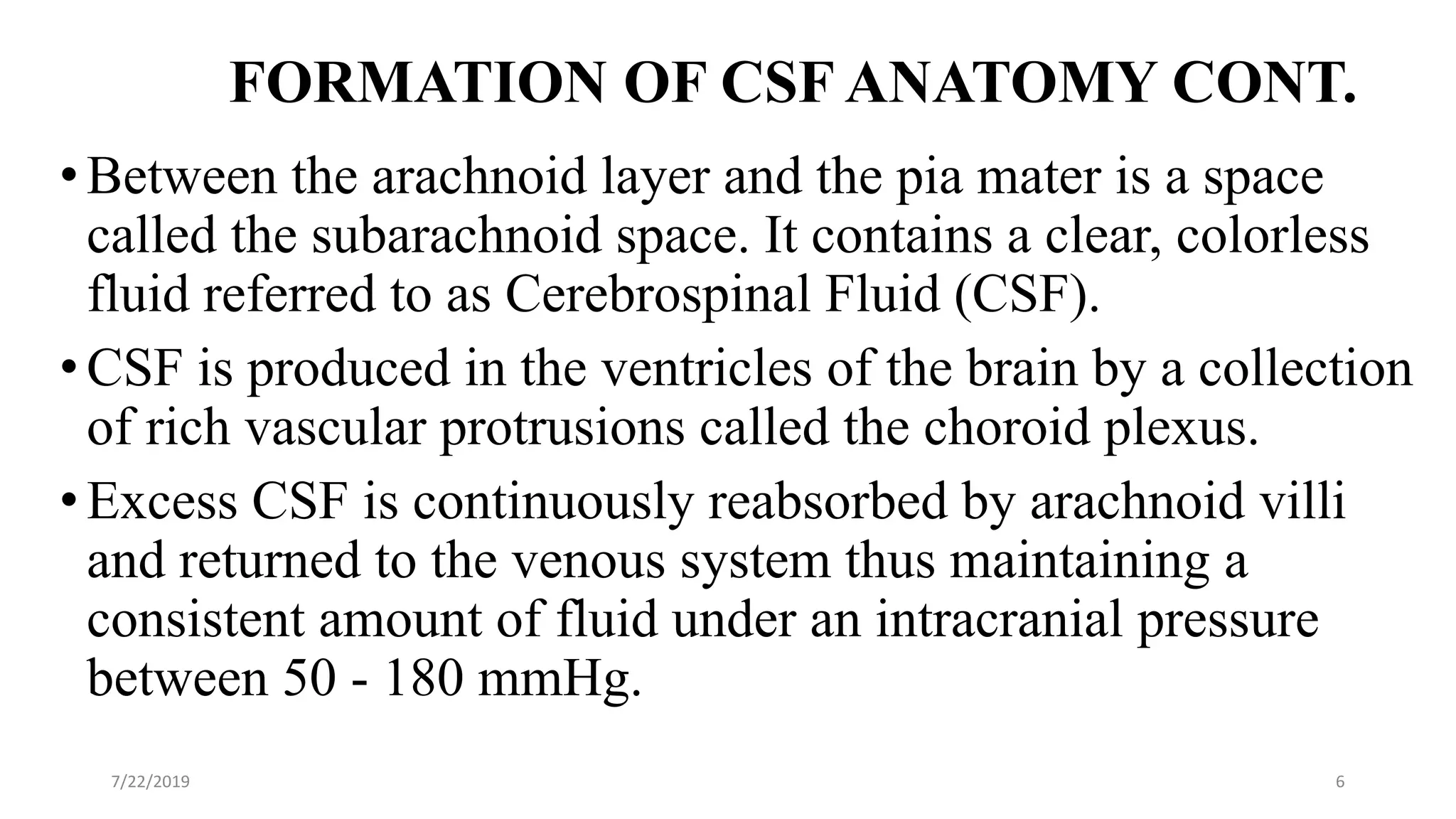 FORMATION OF CSF ANATOMY CONT.

• Between the arachnoid layer and the pia mater is a space called the subarachnoid space. It contains a clear, colorless fluid referred to as Cerebrospinal Fluid (CSF).

• CSF is produced in the ventricles of the brain by a collection of rich vascular protrusions called the choroid plexus.

• Excess CSF is continuously reabsorbed by arachnoid villi and returned to the venous system thus maintaining a consistent amount of fluid under an intracranial pressure between 50 - 180 mmHg.

7/22/2019

6